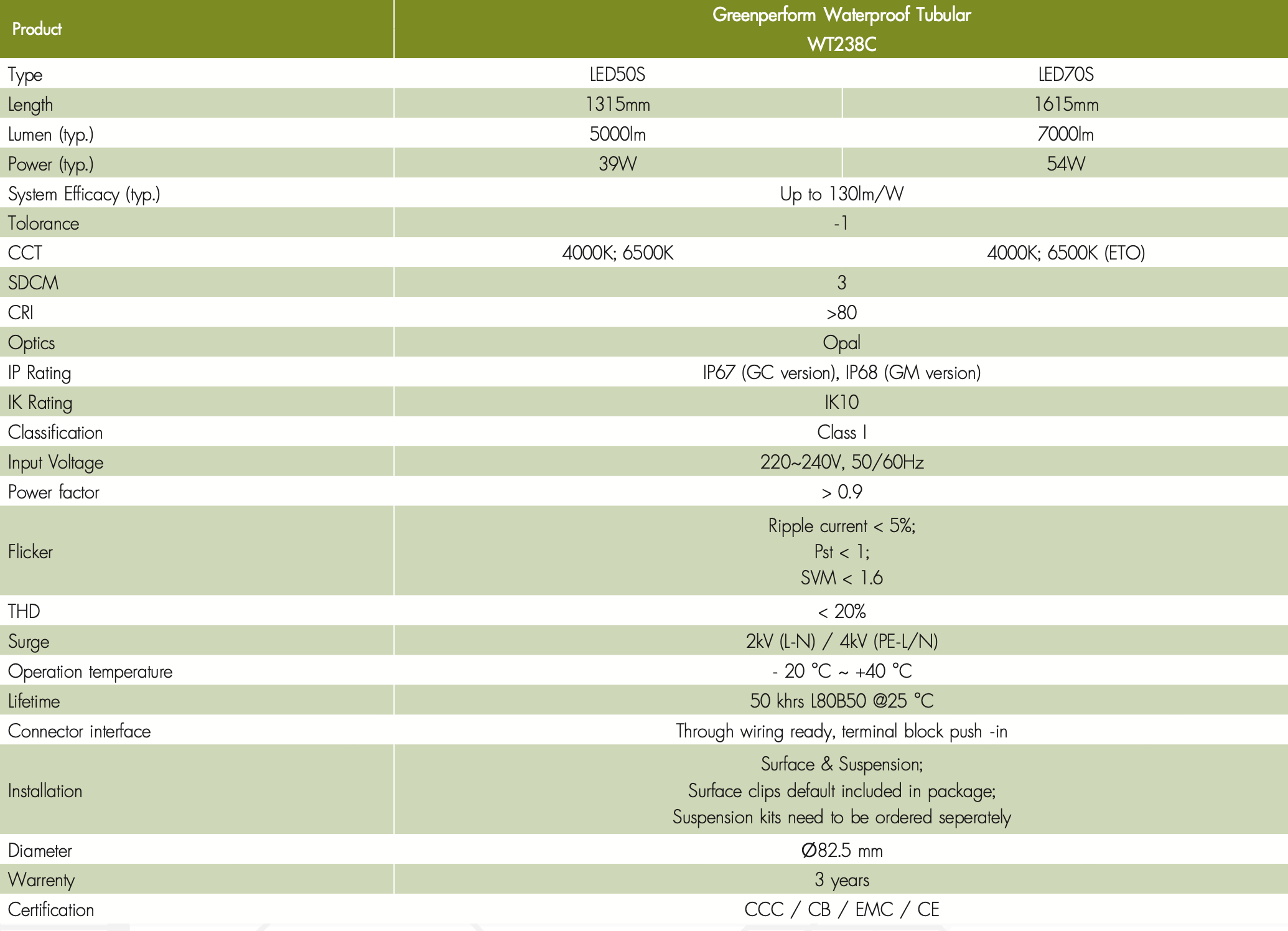 | Product | Greenperform Waterproof Tubular WT238C | |
|---|---|---|
| Type | LED50S | LED70S |
| Length | 1315mm | 1615mm |
| Lumen (typ.) | 5000lm | 7000lm |
| Power (typ.) | 39W | 54W |
| System Efficacy (typ.) | Up to 130lm/W | |
| Tolorance | -1 | |
| CCT | 4000K; 6500K | 4000K; 6500K (ETO) |
| SDCM | 3 | |
| CRI | >80 | |
| Optics | Opal | |
| IP Rating | IP67 (GC version), IP68 (GM version) | |
| IK Rating | IK10 | |
| Classification | Class I | |
| Input Voltage | 220~240V, 50/60Hz | |
| Power factor | > 0.9 | |
| Flicker | Ripple current < 5%; Pst < 1; SVM < 1.6 | |
| THD | < 20% | |
| Surge | 2kV (L-N) / 4kV (PE-L/N) | |
| Operation temperature | - 20 °C ~ +40 °C | |
| Lifetime | 50 khrs L80B50 @25 °C | |
| Connector interface | Through wiring ready, terminal block push -in | |
| Installation | Surface & Suspension; Surface clips default included in package; Suspension kits need to be ordered seperately | |
| Diameter | Ø82.5 mm | |
| Warrenty | 3 years | |
| Certification | CCC / CB / EMC / CE | |